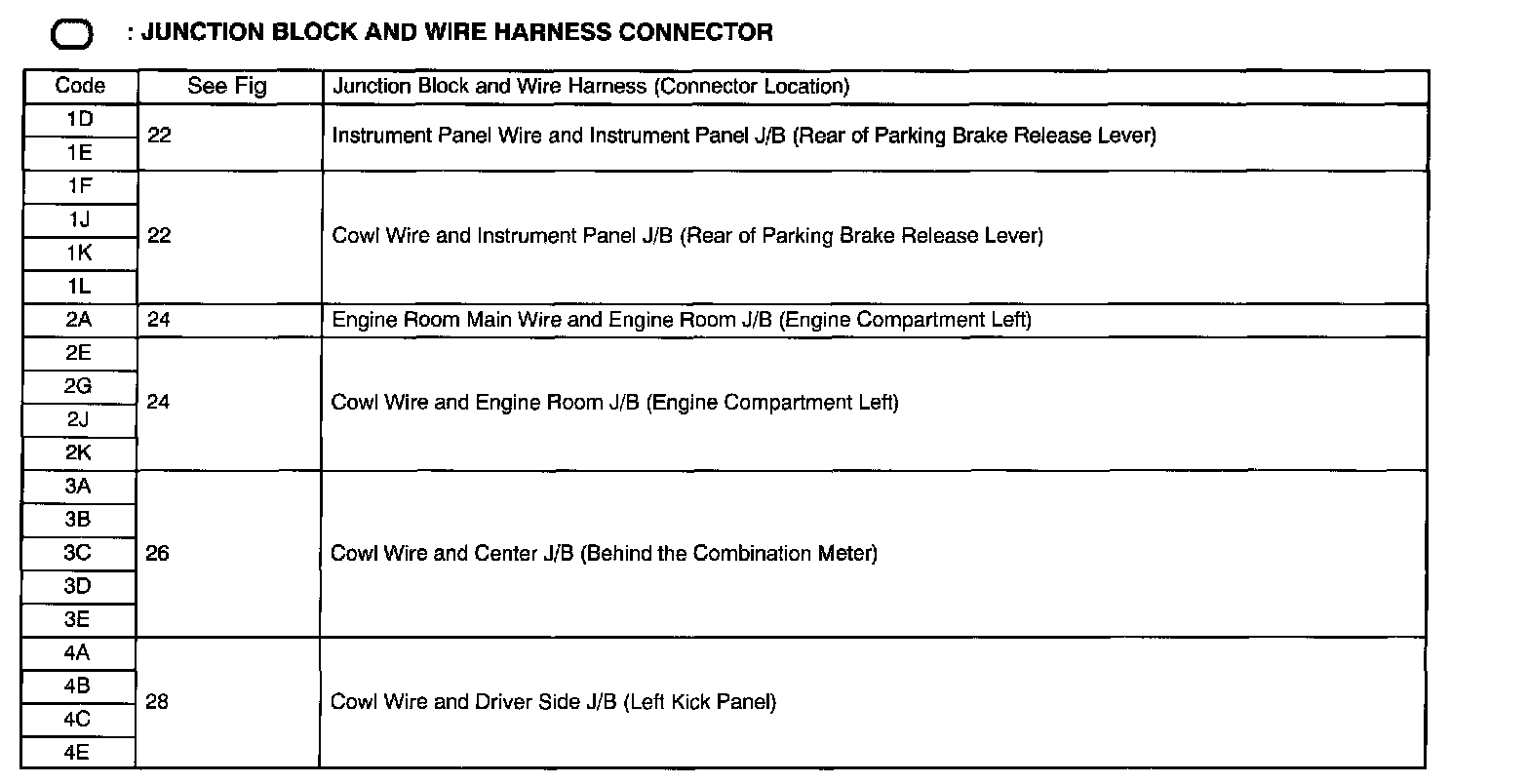 : JUNCTION BLOCK AND WIRE HARNESS CONNECTOR

| Code | See Fig | Junction Block and Wire Harness (Connector Location) |
|---|---|---|
| 1D | 22 | Instrument Panel Wire and Instrument Panel J/B (Rear of Parking Brake Release Lever) |
| 1E | | |
| 1F | 22 | Cowl Wire and Instrument Panel J/B (Rear of Parking Brake Release Lever) |
| 1J | | |
| 1K | | |
| 1L | | |
| 2A | 24 | Engine Room Main Wire and Engine Room J/B (Engine Compartment Left) |
| 2E | 24 | Cowl Wire and Engine Room J/B (Engine Compartment Left) |
| 2G | | |
| 2J | | |
| 2K | | |
| 3A | 26 | Cowl Wire and Center J/B (Behind the Combination Meter) |
| 3B | | |
| 3C | | |
| 3D | | |
| 3E | | |
| 4A | 28 | Cowl Wire and Driver Side J/B (Left Kick Panel) |
| 4B | | |
| 4C | | |
| 4E | | |